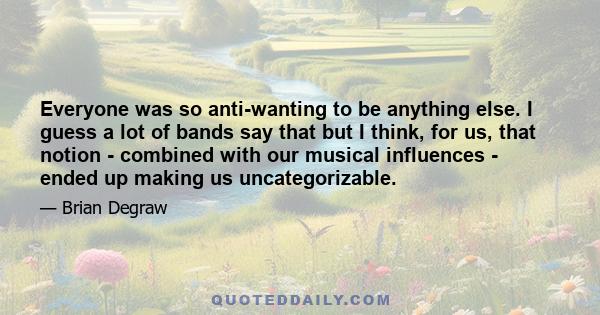 Everyone was so anti-wanting to be anything else. I guess a lot of bands say that but I think, for us, that notion - combined with our musical influences - ended up making us uncategorizable.

— Brian Degraw

QUOTEDDAILY.COM